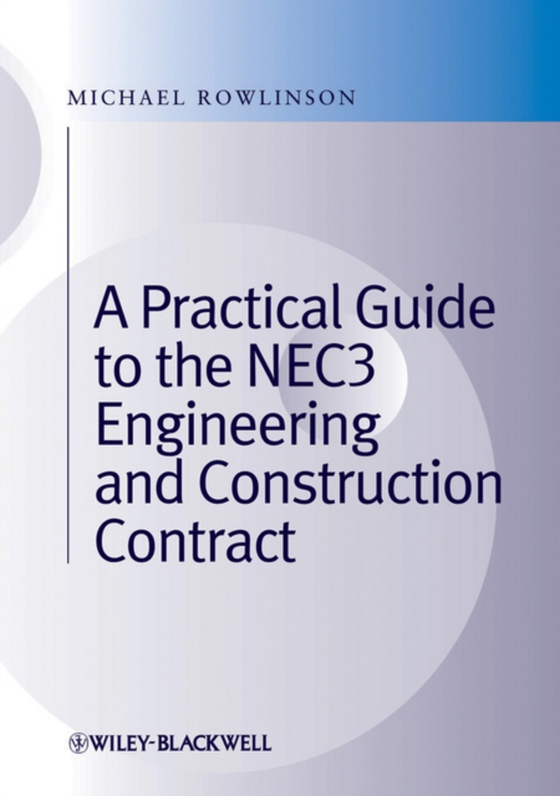 MICHAEL ROWLINSON

A Practical Guide to the NEC3 Engineering and Construction Contract

WILEY-BLACKWELL